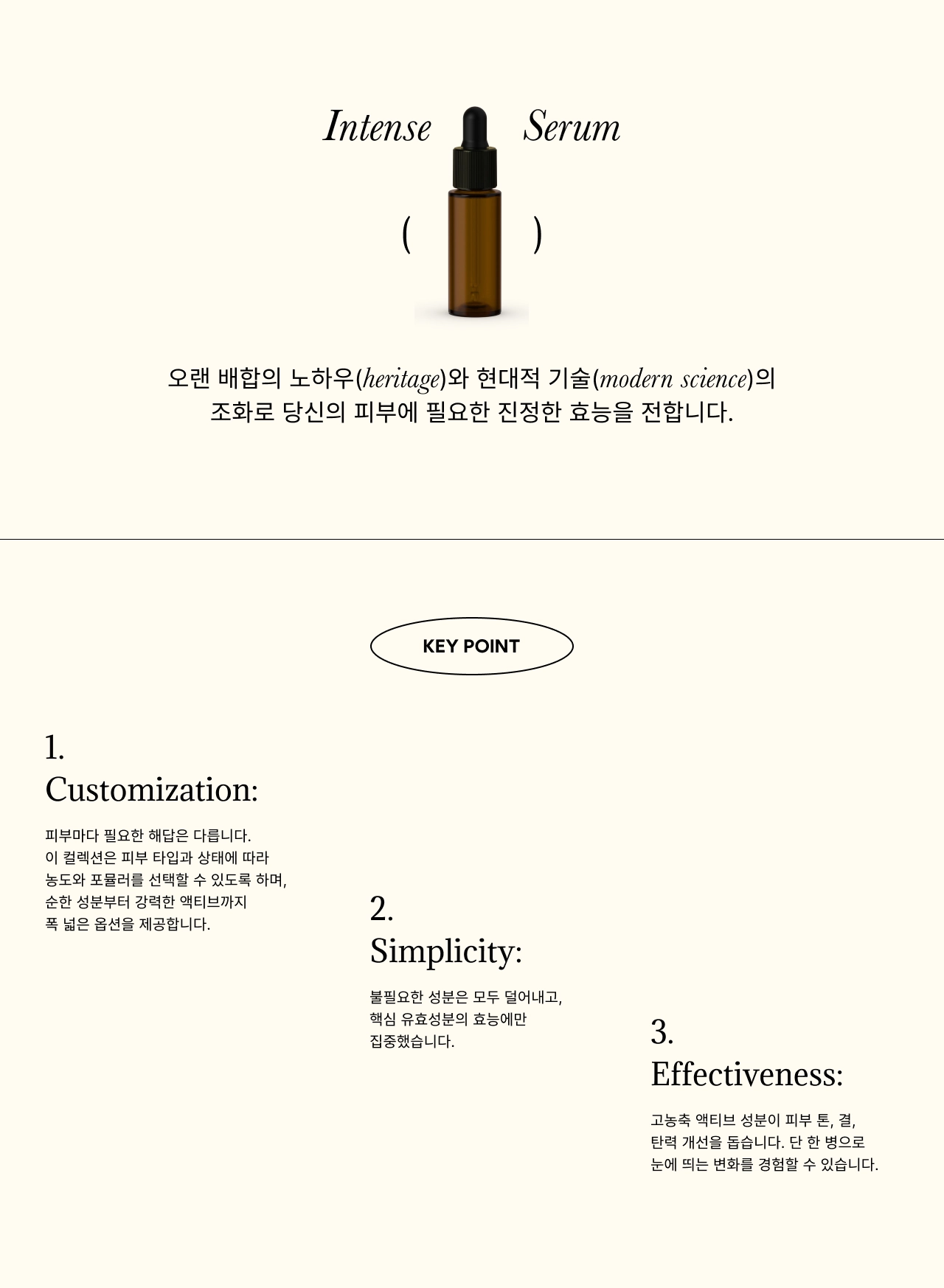 Intense Serum

( )

오랜 배합의 노하우(heritage)와 현대적 기술(modern science)의 조화로 당신의 피부에 필요한 진정한 효능을 전합니다.

KEY POINT

1.
Customization:

피부마다 필요한 해답은 다릅니다.
이 컬렉션은 피부 타입과 상태에 따라 농도와 포뮬러를 선택할 수 있도록 하며, 순한 성분부터 강력한 액티브까지 폭 넓은 옵션을 제공합니다.

2.
Simplicity:

불필요한 성분은 모두 덜어내고, 핵심 유효성분의 효능에만 집중했습니다.

3.
Effectiveness:

고농축 액티브 성분이 피부 톤, 결, 탄력 개선을 돕습니다. 단 한 병으로 눈에 띄는 변화를 경험할 수 있습니다.